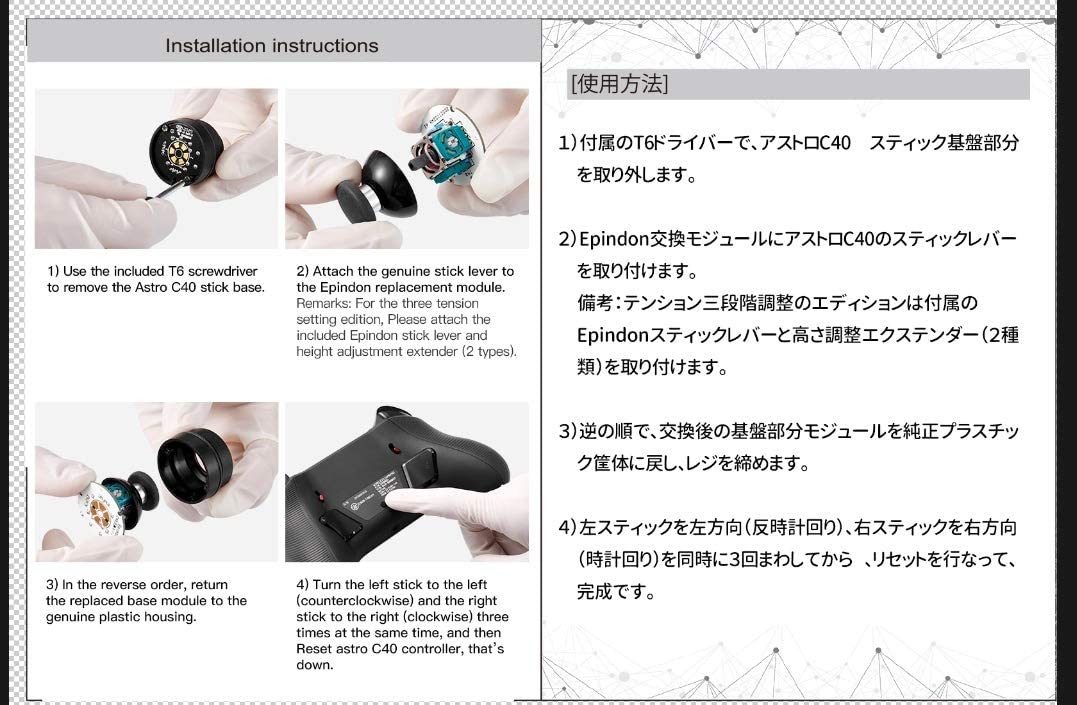 Installation instructions

1) Use the included T6 screwdriver to remove the Astro C40 stick base.

2) Attach the genuine stick lever to the Epindon replacement module.
Remarks: For the three tension setting edition, Please attach the included Epindon stick lever and height adjustment extender (2 types).

3) In the reverse order, return the replaced base module to the genuine plastic housing.

4) Turn the left stick to the left (counterclockwise) and the right stick to the right (clockwise) three times at the same time, and then Reset astro C40 controller, that's down.

[使用方法]

1)付属のT6ドライバーで、アストロC40　スティック基盤部分を取り外します。

2)Epindon交換モジュールにアストロC40のスティックレバーを取り付けます。
備考:テンション三段階調整のエディションは付属のEpindonスティックレバーと高さ調整エクステンダー(2種類)を取り付けます。

3)逆の順で、交換後の基盤部分モジュールを純正プラスチック筐体に戻し、レジを締めます。

4)左スティックを左方向(反時計回り)、右スティックを右方向(時計回り)を同時に3回まわしてから　、リセットを行なって、完成です。